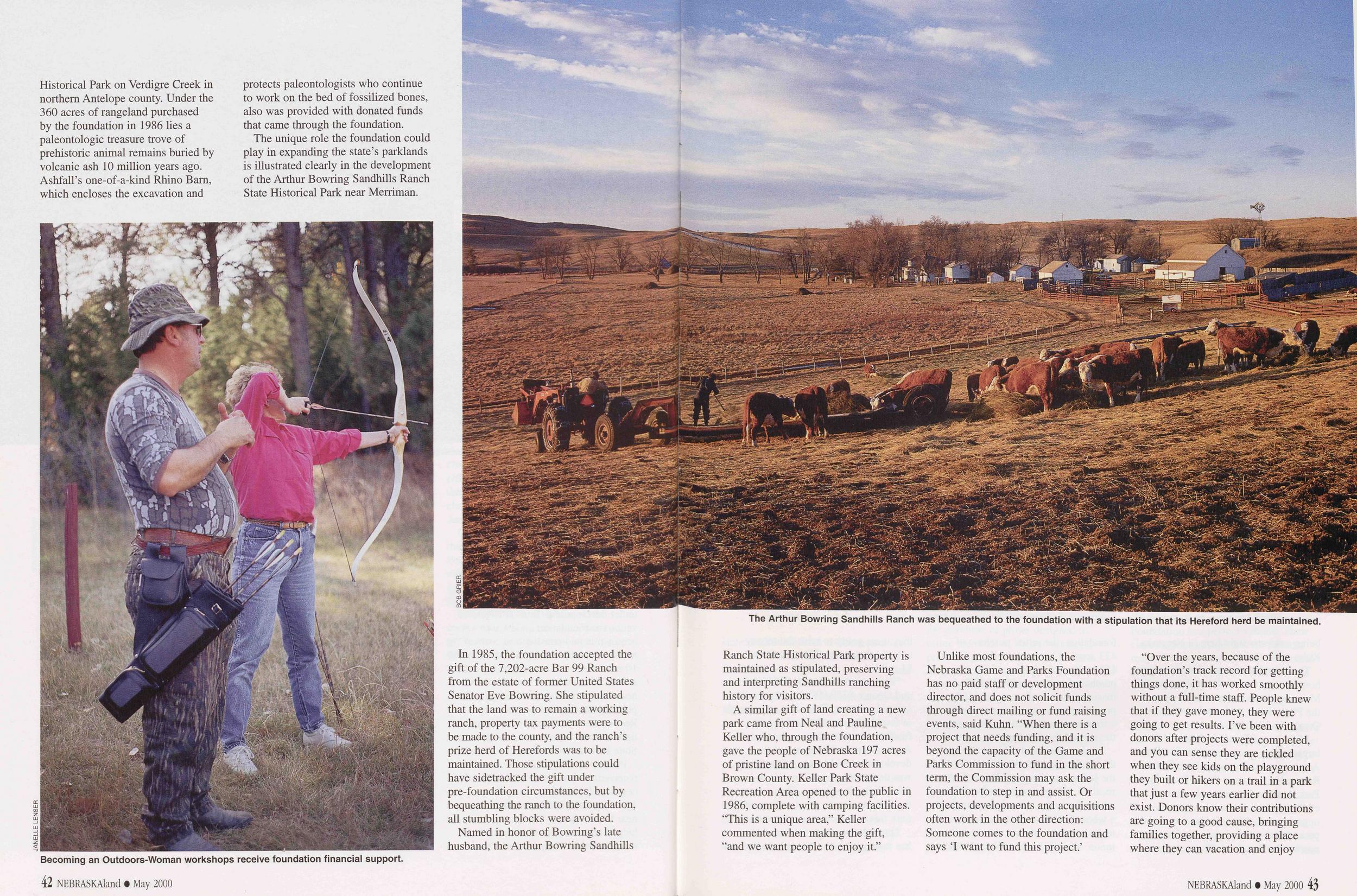 Historical Park on Verdigre Creek in northern Antelope county. Under the 360 acres of rangeland purchased by the foundation in 1986 lies a paleontologic treasure trove of prehistoric animal remains buried by volcanic ash 10 million years ago. Ashfall's one-of-a-kind Rhino Barn, which encloses the excavation and

protects paleontologists who continue to work on the bed of fossilized bones, also was provided with donated funds that came through the foundation.

The unique role the foundation could play in expanding the state's parklands is illustrated clearly in the development of the Arthur Bowring Sandhills Ranch State Historical Park near Merriman.

JANELLE LENSER

Becoming an Outdoors-Woman workshops receive foundation financial support.

BOB GRIER

The Arthur Bowring Sandhills Ranch was bequeathed to the foundation with a stipulation that its Hereford herd be maintained.

In 1985, the foundation accepted the gift of the 7,202-acre Bar 99 Ranch from the estate of former United States Senator Eve Bowring. She stipulated that the land was to remain a working ranch, property tax payments were to be made to the county, and the ranch's prize herd of Herefords was to be maintained. Those stipulations could have sidetracked the gift under pre-foundation circumstances, but by bequeathing the ranch to the foundation, all stumbling blocks were avoided.

Named in honor of Bowring's late husband, the Arthur Bowring Sandhills Ranch State Historical Park property is maintained as stipulated, preserving and interpreting Sandhills ranching history for visitors.

A similar gift of land creating a new park came from Neal and Pauline Keller who, through the foundation, gave the people of Nebraska 197 acres of pristine land on Bone Creek in Brown County. Keller Park State Recreation Area opened to the public in 1986, complete with camping facilities. "This is a unique area," Keller commented when making the gift, "and we want people to enjoy it."

Unlike most foundations, the Nebraska Game and Parks Foundation has no paid staff or development director, and does not solicit funds through direct mailing or fund raising events, said Kuhn. "When there is a project that needs funding, and it is beyond the capacity of the Game and Parks Commission to fund in the short term, the Commission may ask the foundation to step in and assist. Or projects, developments and acquisitions often work in the other direction: Someone comes to the foundation and says 'I want to fund this project.'

"Over the years, because of the foundation's track record for getting things done, it has worked smoothly without a full-time staff. People knew that if they gave money, they were going to get results. I've been with donors after projects were completed, and you can sense they are tickled when they see kids on the playground they built or hikers on a trail in a park that just a few years earlier did not exist. Donors know their contributions are going to a good cause, bringing families together, providing a place where they can vacation and enjoy

42 NEBRASKAland • May 2000

NEBRASKAland • May 2000 43